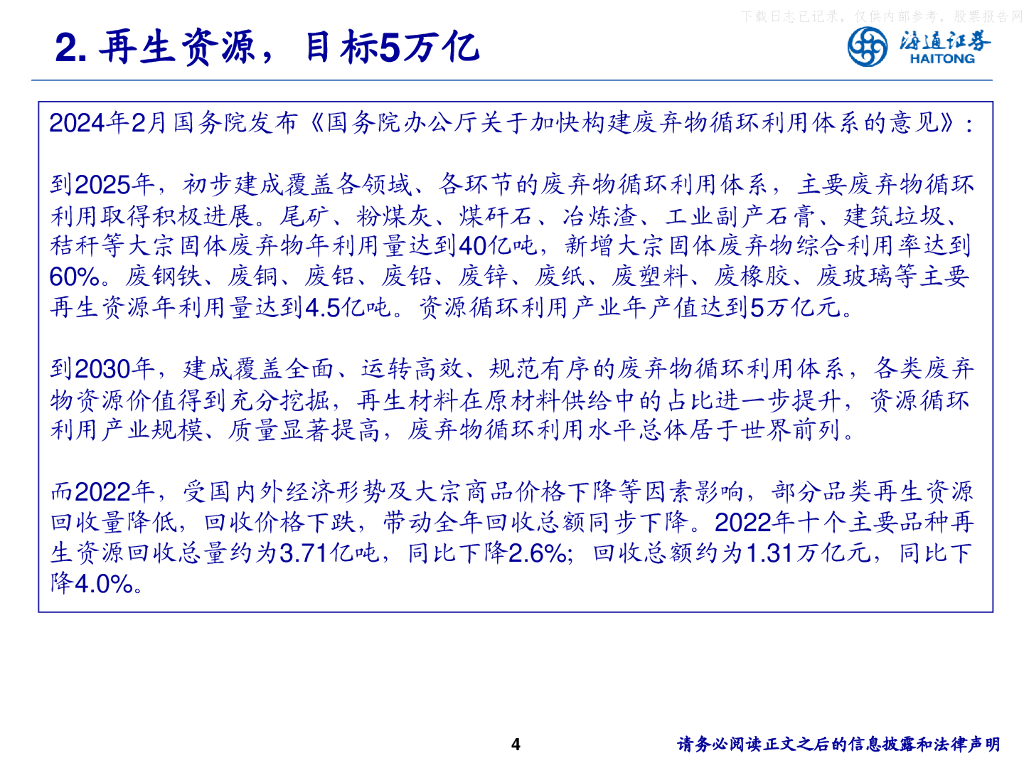 下载日志已记录，仅供内部参考，股票报告网

2. 再生资源，目标5万亿

海通证券
HAITONG

2024年2月国务院发布《国务院办公厅关于加快构建废弃物循环利用体系的意见》：

到2025年，初步建成覆盖各领域、各环节的废弃物循环利用体系，主要废弃物循环利用取得积极进展。尾矿、粉煤灰、煤矸石、冶炼渣、工业副产石膏、建筑垃圾、秸秆等大宗固体废弃物年利用量达到40亿吨，新增大宗固体废弃物综合利用率达到60%。废钢铁、废铜、废铝、废铅、废锌、废纸、废塑料、废橡胶、废玻璃等主要再生资源年利用量达到4.5亿吨。资源循环利用产业年产值达到5万亿元。

到2030年，建成覆盖全面、运转高效、规范有序的废弃物循环利用体系，各类废弃物资源价值得到充分挖掘，再生材料在原材料供给中的占比进一步提升，资源循环利用产业规模、质量显著提高，废弃物循环利用水平总体居于世界前列。

而2022年，受国内外经济形势及大宗商品价格下降等因素影响，部分品类再生资源回收量降低，回收价格下跌，带动全年回收总额同步下降。2022年十个主要品种再生资源回收总量约为3.71亿吨，同比下降2.6%；回收总额约为1.31万亿元，同比下降4.0%。

4

请务必阅读正文之后的信息披露和法律声明